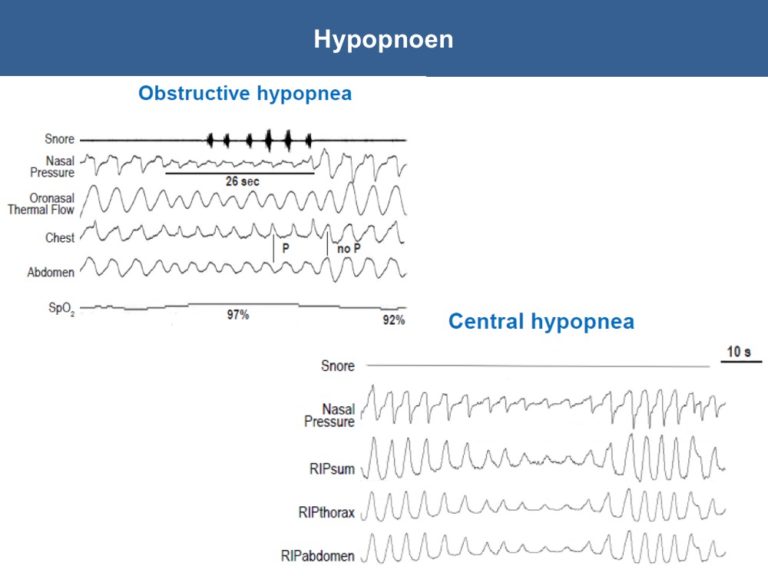 Hypopnoen

Obstructive hypopnea

Snore

Nasal Pressure

26 sec

Oronasal Thermal Flow

Chest

P

no P

Abdomen

$SpO_2$

97%

92%

Central hypopnea

10 s

Snore

Nasal Pressure

RIPsum

RIPthorax

RIPabdomen